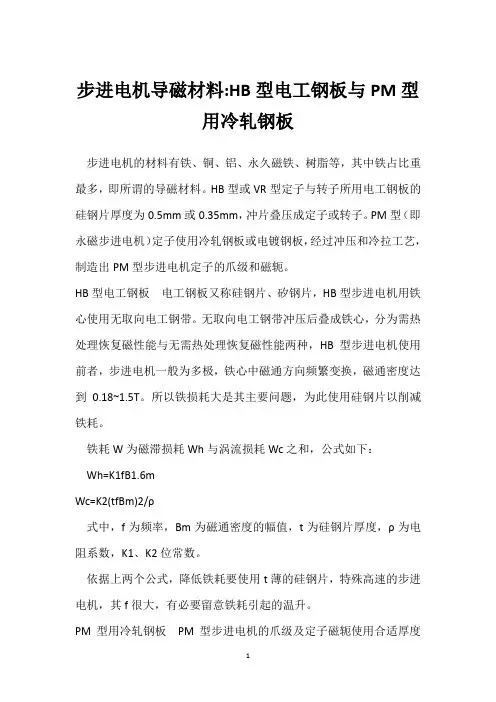 步进电机导磁材料:HB 型电工钢板与 PM 型用冷轧钢板

步进电机的材料有铁、铜、铝、永久磁铁、树脂等，其中铁占比重最多，即所谓的导磁材料。HB 型或 VR 型定子与转子所用电工钢板的硅钢片厚度为 0.5mm 或 0.35mm，冲片叠压成定子或转子。PM 型（即永磁步进电机）定子使用冷轧钢板或电镀钢板，经过冲压和冷拉工艺，制造出 PM 型步进电机定子的爪级和磁轭。

HB 型电工钢板　电工钢板又称硅钢片、矽钢片，HB 型步进电机用铁心使用无取向电工钢带。无取向电工钢带冲压后叠成铁心，分为需热处理恢复磁性能与无需热处理恢复磁性能两种，HB 型步进电机使用前者，步进电机一般为多极，铁心中磁通方向频繁变换，磁通密度达到 0.18~1.5T。所以铁损耗大是其主要问题，为此使用硅钢片以削减铁耗。

铁耗 W 为磁滞损耗 Wh 与涡流损耗 Wc 之和，公式如下：

Wh=K1fB1.6m

Wc=K2(tfBm)2/ρ

式中，f 为频率，Bm 为磁通密度的幅值，t 为硅钢片厚度，ρ 为电阻系数，K1、K2 位常数。

依据上两个公式，降低铁耗要使用 t 薄的硅钢片，特殊高速的步进电机，其 f 很大，有必要留意铁耗引起的温升。

PM 型用冷轧钢板　PM 型步进电机的爪级及定子磁轭使用合适厚度

1